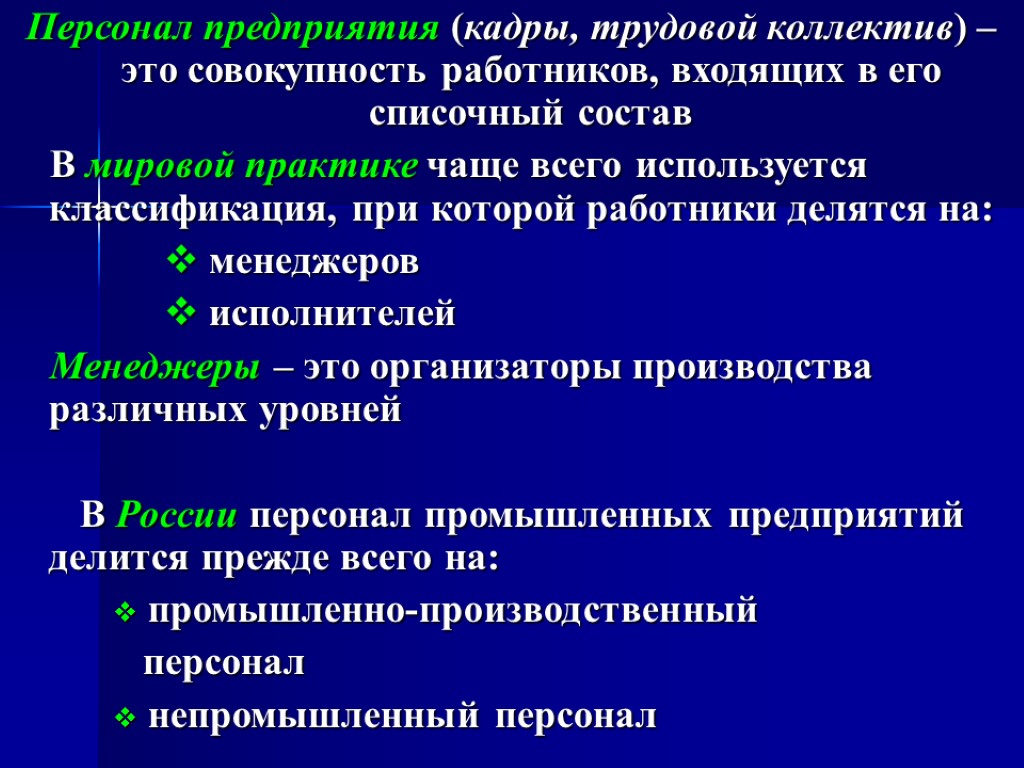 Персонал предприятия (кадры, трудовой коллектив) – это совокупность работников, входящих в его списочный состав

В мировой практике чаще всего используется классификация, при которой работники делятся на:

❖ менеджеров

❖ исполнителей

Менеджеры – это организаторы производства различных уровней

В России персонал промышленных предприятий делится прежде всего на:

❖ промышленно-производственный персонал

❖ непромышленный персонал